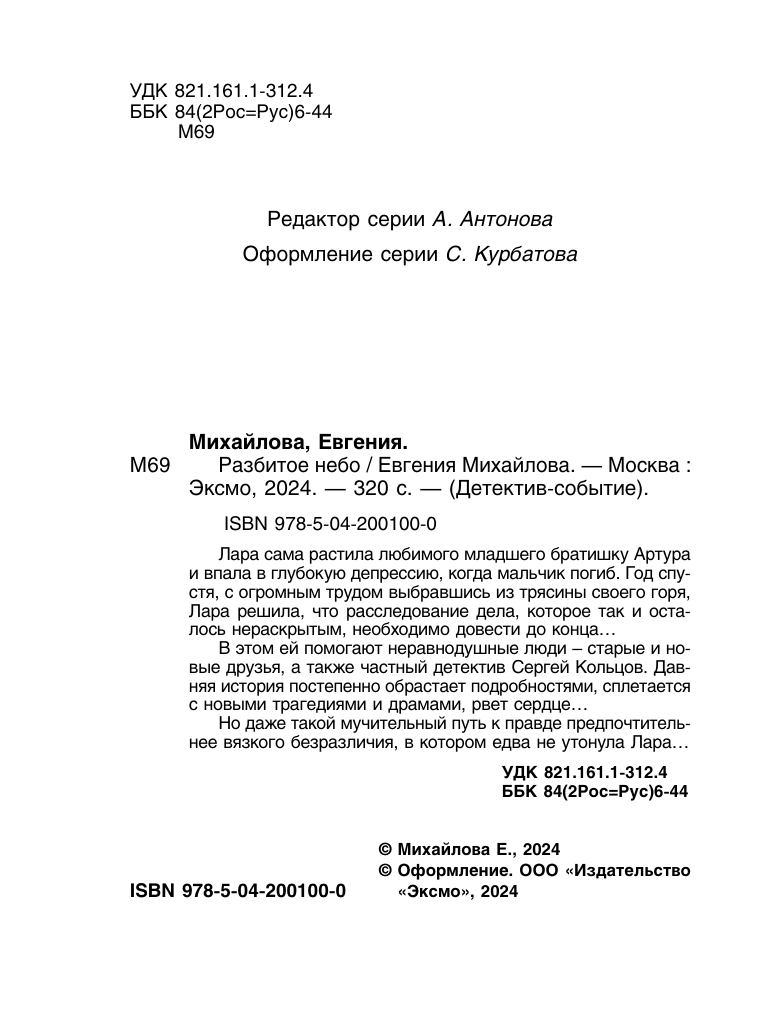 УДК 821.161.1-312.4
ББК 84(2Рос=Рус)6-44
М69

Редактор серии А. Антонова

Оформление серии С. Курбатова

Михайлова, Евгения.
М69 Разбитое небо / Евгения Михайлова. — Москва : Эксмо, 2024. — 320 с. — (Детектив-событие).

ISBN 978-5-04-200100-0

Лара сама растила любимого младшего братишку Артура и впала в глубокую депрессию, когда мальчик погиб. Год спустя, с огромным трудом выбравшись из трясины своего горя, Лара решила, что расследование дела, которое так и осталось нераскрытым, необходимо довести до конца…

В этом ей помогают неравнодушные люди – старые и новые друзья, а также частный детектив Сергей Кольцов. Давняя история постепенно обрастает подробностями, сплетается с новыми трагедиями и драмами, рвет сердце…

Но даже такой мучительный путь к правде предпочтительнее вязкого безразличия, в котором едва не утонула Лара…

УДК 821.161.1-312.4
ББК 84(2Рос=Рус)6-44

© Михайлова Е., 2024
© Оформление. ООО «Издательство «Эксмо», 2024

ISBN 978-5-04-200100-0